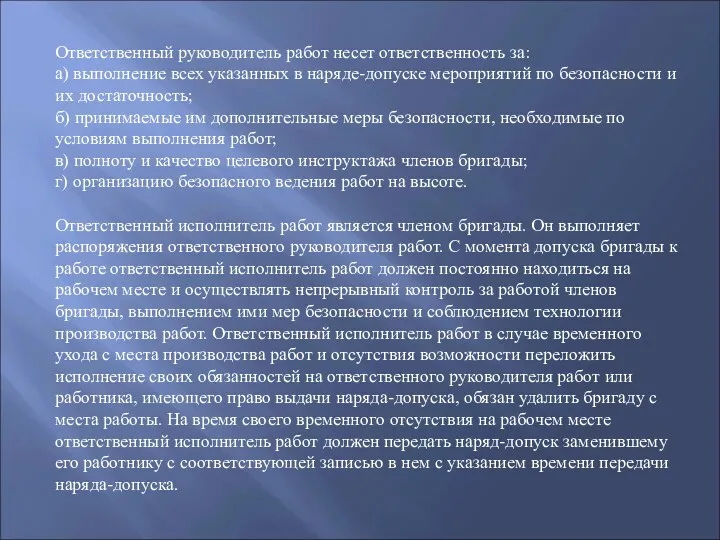 Ответственный руководитель работ несет ответственность за:
а) выполнение всех указанных в наряде-допуске мероприятий по безопасности и их достаточность;
б) принимаемые им дополнительные меры безопасности, необходимые по условиям выполнения работ;
в) полноту и качество целевого инструктажа членов бригады;
г) организацию безопасного ведения работ на высоте.

Ответственный исполнитель работ является членом бригады. Он выполняет распоряжения ответственного руководителя работ. С момента допуска бригады к работе ответственный исполнитель работ должен постоянно находиться на рабочем месте и осуществлять непрерывный контроль за работой членов бригады, выполнением ими мер безопасности и соблюдением технологии производства работ. Ответственный исполнитель работ в случае временного ухода с места производства работ и отсутствия возможности переложить исполнение своих обязанностей на ответственного руководителя работ или работника, имеющего право выдачи наряда-допуска, обязан удалить бригаду с места работы. На время своего временного отсутствия на рабочем месте ответственный исполнитель работ должен передать наряд-допуск заменившему его работнику с соответствующей записью в нем с указанием времени передачи наряда-допуска.